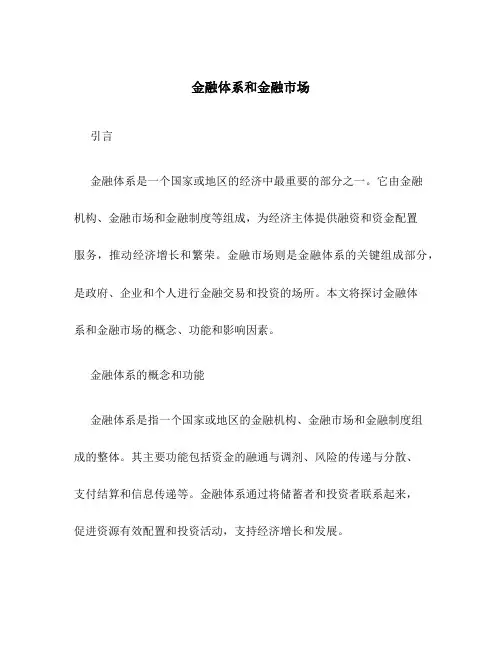 金融体系和金融市场

引言

金融体系是一个国家或地区的经济中最重要的部分之一。它由金融机构、金融市场和金融制度等组成，为经济主体提供融资和资金配置服务，推动经济增长和繁荣。金融市场则是金融体系的关键组成部分，是政府、企业和个人进行金融交易和投资的场所。本文将探讨金融体系和金融市场的概念、功能和影响因素。

金融体系的概念和功能

金融体系是指一个国家或地区的金融机构、金融市场和金融制度组成的整体。其主要功能包括资金的融通与调剂、风险的传递与分散、支付结算和信息传递等。金融体系通过将储蓄者和投资者联系起来，促进资源有效配置和投资活动，支持经济增长和发展。